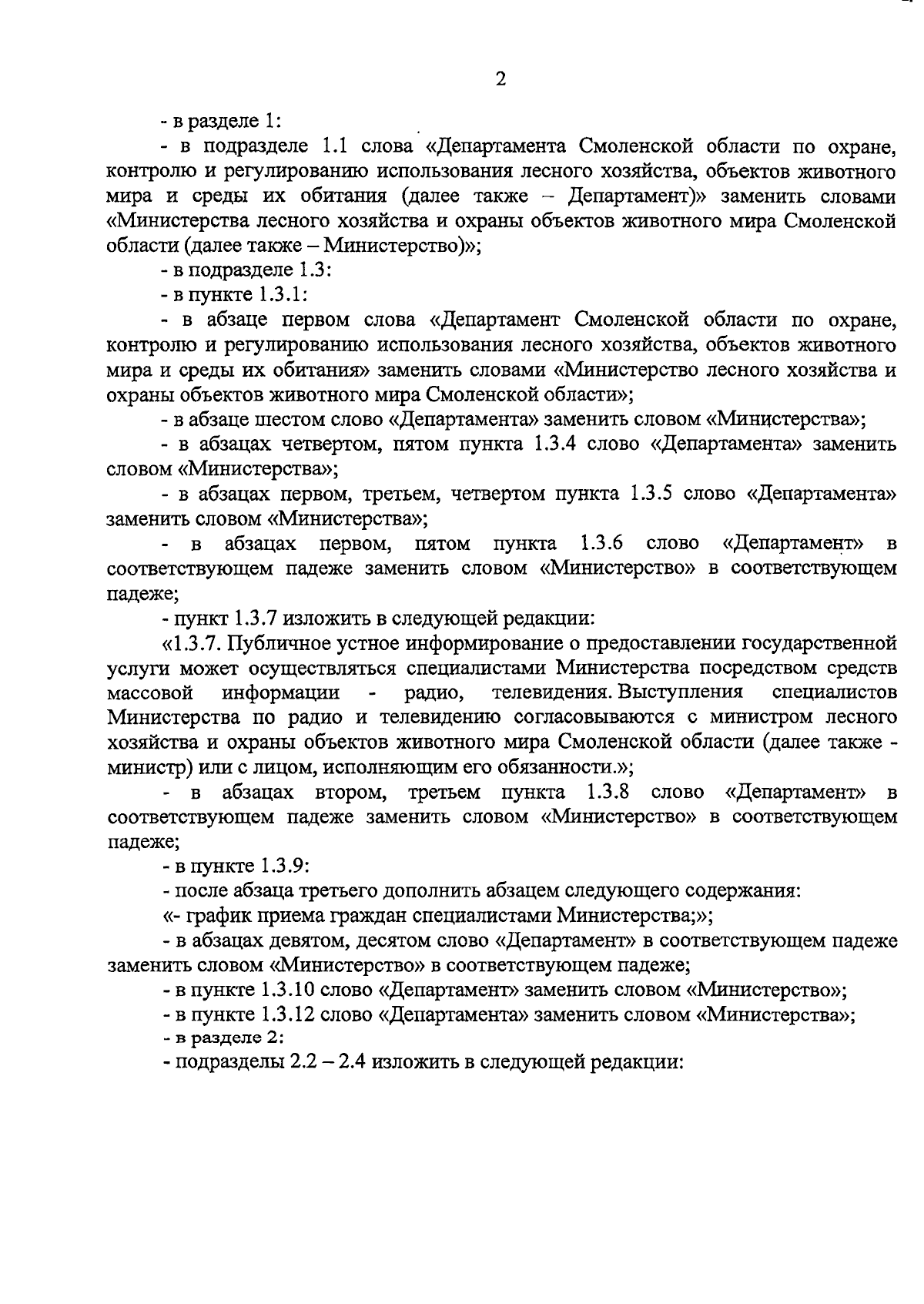 2

- в разделе 1:

- в подразделе 1.1 слова «Департамента Смоленской области по охране, контролю и регулированию использования лесного хозяйства, объектов животного мира и среды их обитания (далее также – Департамент)» заменить словами «Министерства лесного хозяйства и охраны объектов животного мира Смоленской области (далее также – Министерство)»;

- в подразделе 1.3:

- в пункте 1.3.1:

- в абзаце первом слова «Департамент Смоленской области по охране, контролю и регулированию использования лесного хозяйства, объектов животного мира и среды их обитания» заменить словами «Министерство лесного хозяйства и охраны объектов животного мира Смоленской области»;

- в абзаце шестом слово «Департамента» заменить словом «Министерства»;

- в абзацах четвертом, пятом пункта 1.3.4 слово «Департамента» заменить словом «Министерства»;

- в абзацах первом, третьем, четвертом пункта 1.3.5 слово «Департамента» заменить словом «Министерства»;

- в абзацах первом, пятом пункта 1.3.6 слово «Департамент» в соответствующем падеже заменить словом «Министерство» в соответствующем падеже;

- пункт 1.3.7 изложить в следующей редакции:

«1.3.7. Публичное устное информирование о предоставлении государственной услуги может осуществляться специалистами Министерства посредством средств массовой информации - радио, телевидения. Выступления специалистов Министерства по радио и телевидению согласовываются с министром лесного хозяйства и охраны объектов животного мира Смоленской области (далее также - министр) или с лицом, исполняющим его обязанности.»;

- в абзацах втором, третьем пункта 1.3.8 слово «Департамент» в соответствующем падеже заменить словом «Министерство» в соответствующем падеже;

- в пункте 1.3.9:

- после абзаца третьего дополнить абзацем следующего содержания:

«- график приема граждан специалистами Министерства;»;

- в абзацах девятом, десятом слово «Департамент» в соответствующем падеже заменить словом «Министерство» в соответствующем падеже;

- в пункте 1.3.10 слово «Департамент» заменить словом «Министерство»;

- в пункте 1.3.12 слово «Департамента» заменить словом «Министерства»;

- в разделе 2:

- подразделы 2.2 – 2.4 изложить в следующей редакции: